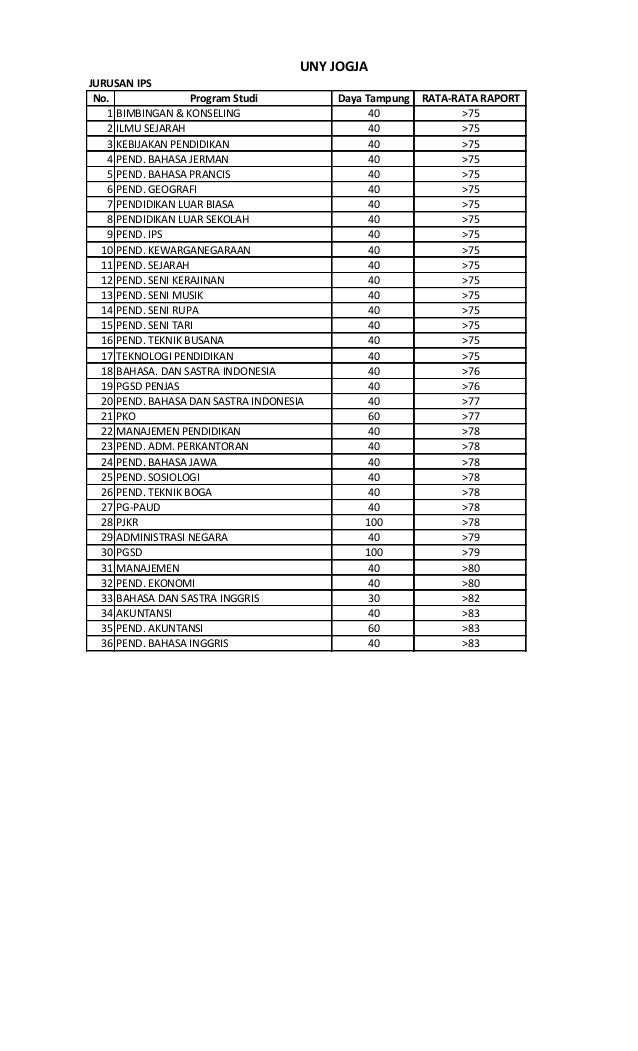 UNY JOGJA

JURUSAN IPS

| No. | Program Studi | Daya Tampung | RATA-RATA RAPORT |
|---|---|---|---|
| 1 | BIMBINGAN & KONSELING | 40 | >75 |
| 2 | ILMU SEJARAH | 40 | >75 |
| 3 | KEBIJAKAN PENDIDIKAN | 40 | >75 |
| 4 | PEND. BAHASA JERMAN | 40 | >75 |
| 5 | PEND. BAHASA PRANCIS | 40 | >75 |
| 6 | PEND. GEOGRAFI | 40 | >75 |
| 7 | PENDIDIKAN LUAR BIASA | 40 | >75 |
| 8 | PENDIDIKAN LUAR SEKOLAH | 40 | >75 |
| 9 | PEND. IPS | 40 | >75 |
| 10 | PEND. KEWARGANEGARAAN | 40 | >75 |
| 11 | PEND. SEJARAH | 40 | >75 |
| 12 | PEND. SENI KERAJINAN | 40 | >75 |
| 13 | PEND. SENI MUSIK | 40 | >75 |
| 14 | PEND. SENI RUPA | 40 | >75 |
| 15 | PEND. SENI TARI | 40 | >75 |
| 16 | PEND. TEKNIK BUSANA | 40 | >75 |
| 17 | TEKNOLOGI PENDIDIKAN | 40 | >75 |
| 18 | BAHASA. DAN SASTRA INDONESIA | 40 | >76 |
| 19 | PGSD PENJAS | 40 | >76 |
| 20 | PEND. BAHASA DAN SASTRA INDONESIA | 40 | >77 |
| 21 | PKO | 60 | >77 |
| 22 | MANAJEMEN PENDIDIKAN | 40 | >78 |
| 23 | PEND. ADM. PERKANTORAN | 40 | >78 |
| 24 | PEND. BAHASA JAWA | 40 | >78 |
| 25 | PEND. SOSIOLOGI | 40 | >78 |
| 26 | PEND. TEKNIK BOGA | 40 | >78 |
| 27 | PG-PAUD | 40 | >78 |
| 28 | PJKR | 100 | >78 |
| 29 | ADMINISTRASI NEGARA | 40 | >79 |
| 30 | PGSD | 100 | >79 |
| 31 | MANAJEMEN | 40 | >80 |
| 32 | PEND. EKONOMI | 40 | >80 |
| 33 | BAHASA DAN SASTRA INGGRIS | 30 | >82 |
| 34 | AKUNTANSI | 40 | >83 |
| 35 | PEND. AKUNTANSI | 60 | >83 |
| 36 | PEND. BAHASA INGGRIS | 40 | >83 |